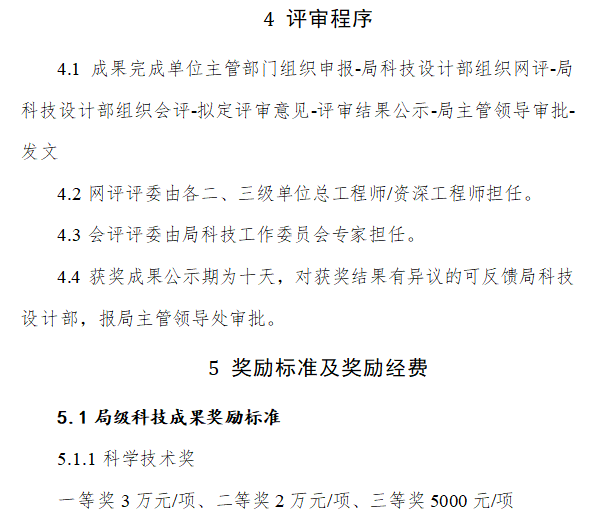 4 评审程序

4.1 成果完成单位主管部门组织申报-局科技设计部组织网评-局科技设计部组织会评-拟定评审意见-评审结果公示-局主管领导审批-发文

4.2 网评评委由各二、三级单位总工程师/资深工程师担任。

4.3 会评评委由局科技工作委员会专家担任。

4.4 获奖成果公示期为十天，对获奖结果有异议的可反馈局科技设计部，报局主管领导处审批。

5 奖励标准及奖励经费

5.1 局级科技成果奖励标准

5.1.1 科学技术奖

一等奖 3 万元/项、二等奖 2 万元/项、三等奖 5000 元/项